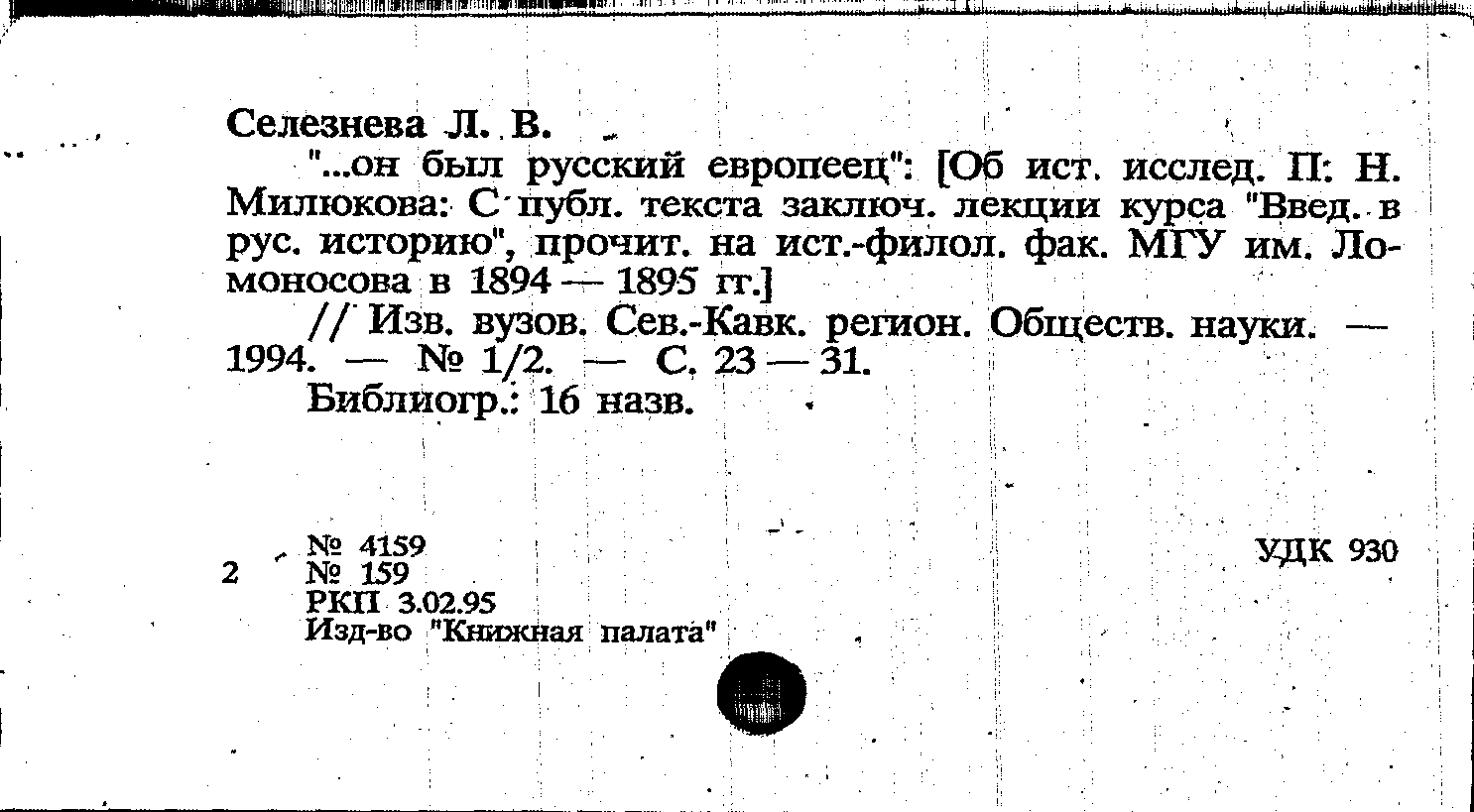 Селезнева Л. В.

"...он был русский европеец": [Об ист. исслед. П: Н. Милюкова: С публ. текста заключ. лекции курса "Введ. в рус. историю", прочит. на ист.-филол. фак. МГУ им. Ломоносова в 1894 — 1895 гг.]

// Изв. вузов. Сев.-Кавк. регион. Обществ. науки. — 1994. — № 1/2. — С. 23 — 31.

Библиогр.: 16 назв.

№ 4159
2 № 159
РКП 3.02.95
Изд-во "Книжная палата"

УДК 930